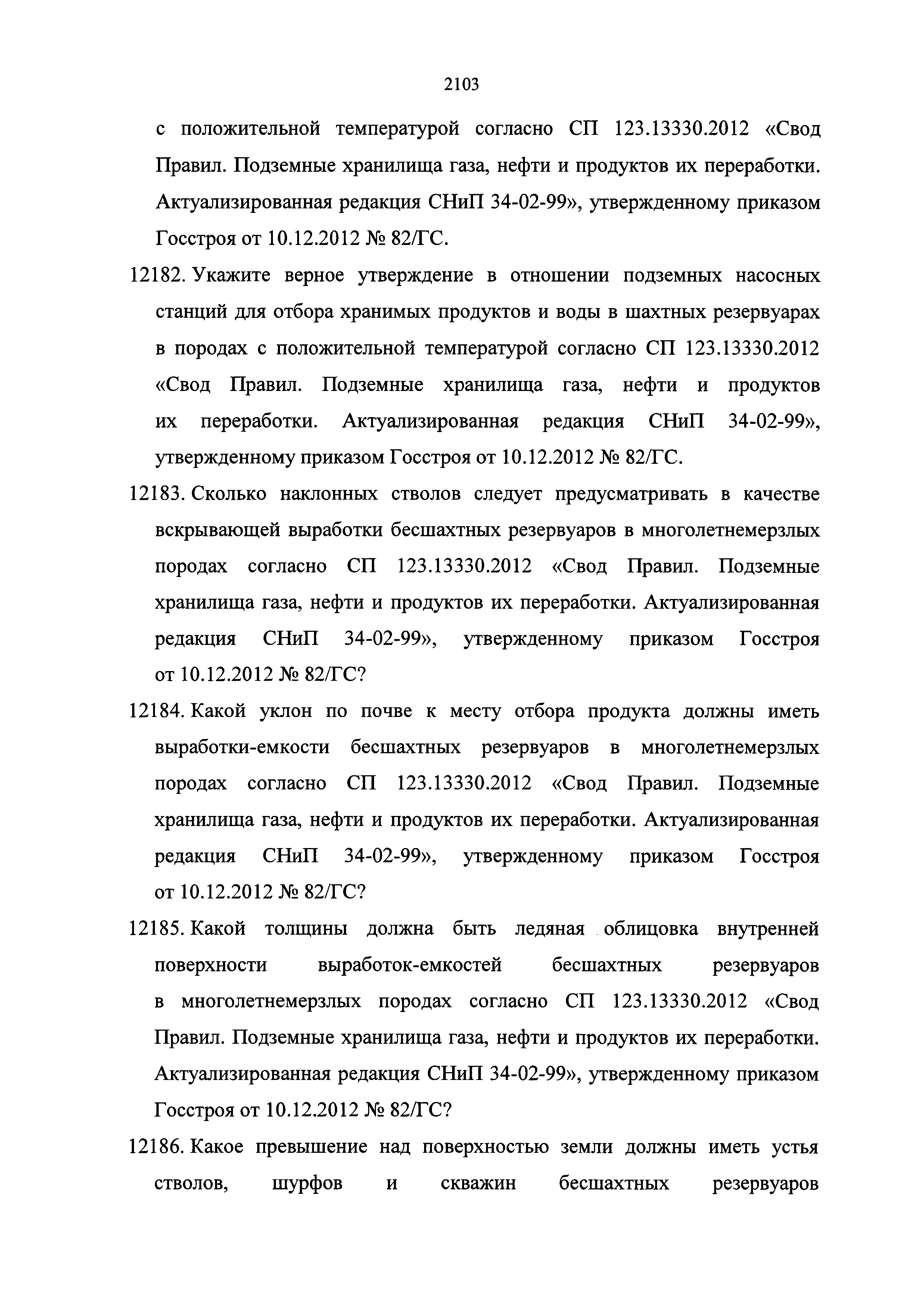 2103

с положительной температурой согласно СП 123.13330.2012 «Свод Правил. Подземные хранилища газа, нефти и продуктов их переработки. Актуализированная редакция СНиП 34-02-99», утвержденному приказом Госстроя от 10.12.2012 № 82/ГС.

12182. Укажите верное утверждение в отношении подземных насосных станций для отбора хранимых продуктов и воды в шахтных резервуарах в породах с положительной температурой согласно СП 123.13330.2012 «Свод Правил. Подземные хранилища газа, нефти и продуктов их переработки. Актуализированная редакция СНиП 34-02-99», утвержденному приказом Госстроя от 10.12.2012 № 82/ГС.

12183. Сколько наклонных стволов следует предусматривать в качестве вскрывающей выработки бесшахтных резервуаров в многолетнемерзлых породах согласно СП 123.13330.2012 «Свод Правил. Подземные хранилища газа, нефти и продуктов их переработки. Актуализированная редакция СНиП 34-02-99», утвержденному приказом Госстроя от 10.12.2012 № 82/ГС?

12184. Какой уклон по почве к месту отбора продукта должны иметь выработки-емкости бесшахтных резервуаров в многолетнемерзлых породах согласно СП 123.13330.2012 «Свод Правил. Подземные хранилища газа, нефти и продуктов их переработки. Актуализированная редакция СНиП 34-02-99», утвержденному приказом Госстроя от 10.12.2012 № 82/ГС?

12185. Какой толщины должна быть ледяная облицовка внутренней поверхности выработок-емкостей бесшахтных резервуаров в многолетнемерзлых породах согласно СП 123.13330.2012 «Свод Правил. Подземные хранилища газа, нефти и продуктов их переработки. Актуализированная редакция СНиП 34-02-99», утвержденному приказом Госстроя от 10.12.2012 № 82/ГС?

12186. Какое превышение над поверхностью земли должны иметь устья стволов, шурфов и скважин бесшахтных резервуаров